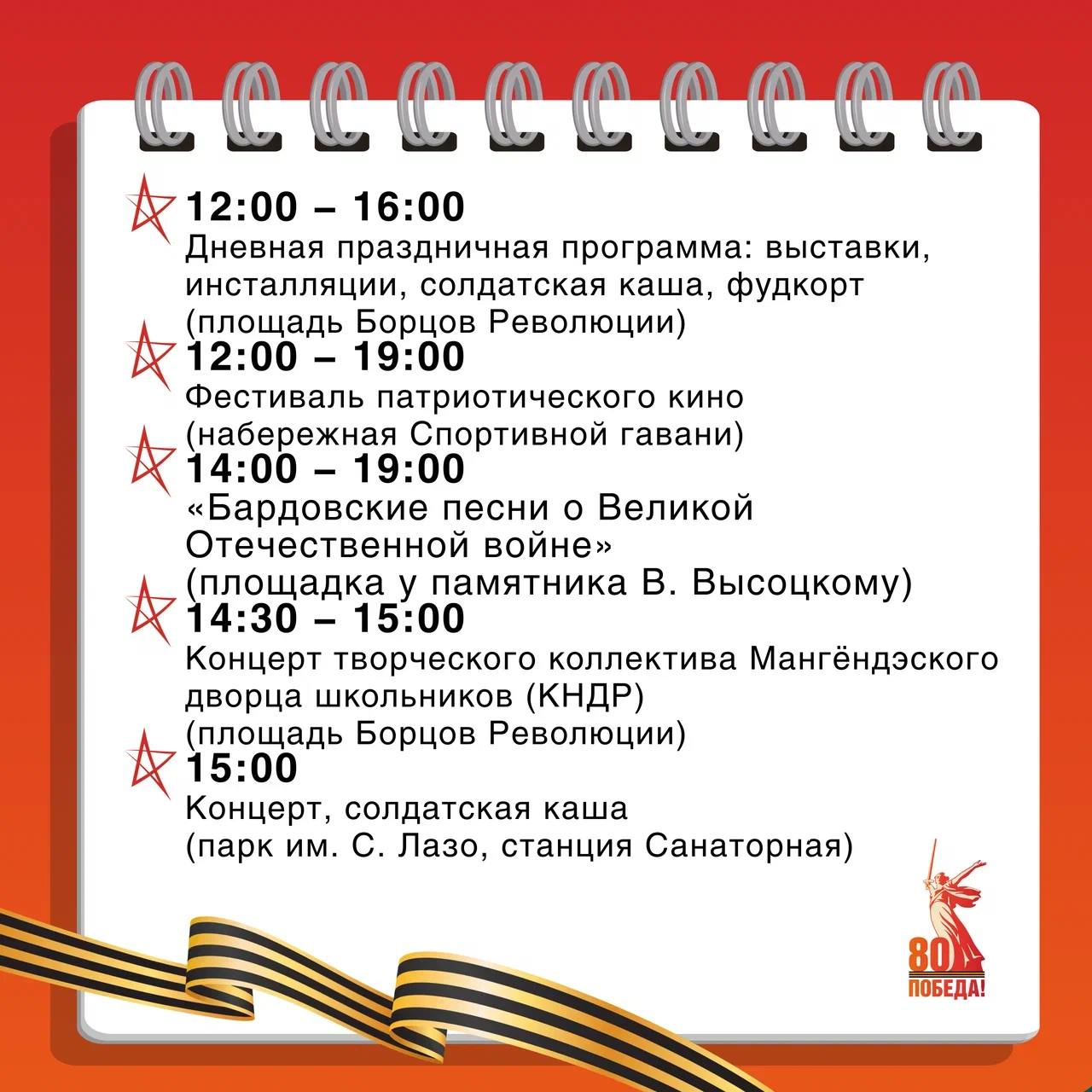 12:00 – 16:00
Дневная праздничная программа: выставки, инсталляции, солдатская каша, фудкорт (площадь Борцов Революции)

12:00 – 19:00
Фестиваль патриотического кино (набережная Спортивной гавани)

14:00 – 19:00
«Бардовские песни о Великой Отечественной войне» (площадка у памятника В. Высоцкому)

14:30 – 15:00
Концерт творческого коллектива Мангёндэского дворца школьников (КНДР) (площадь Борцов Революции)

15:00
Концерт, солдатская каша (парк им. С. Лазо, станция Санаторная)

80
ПОБЕДА!